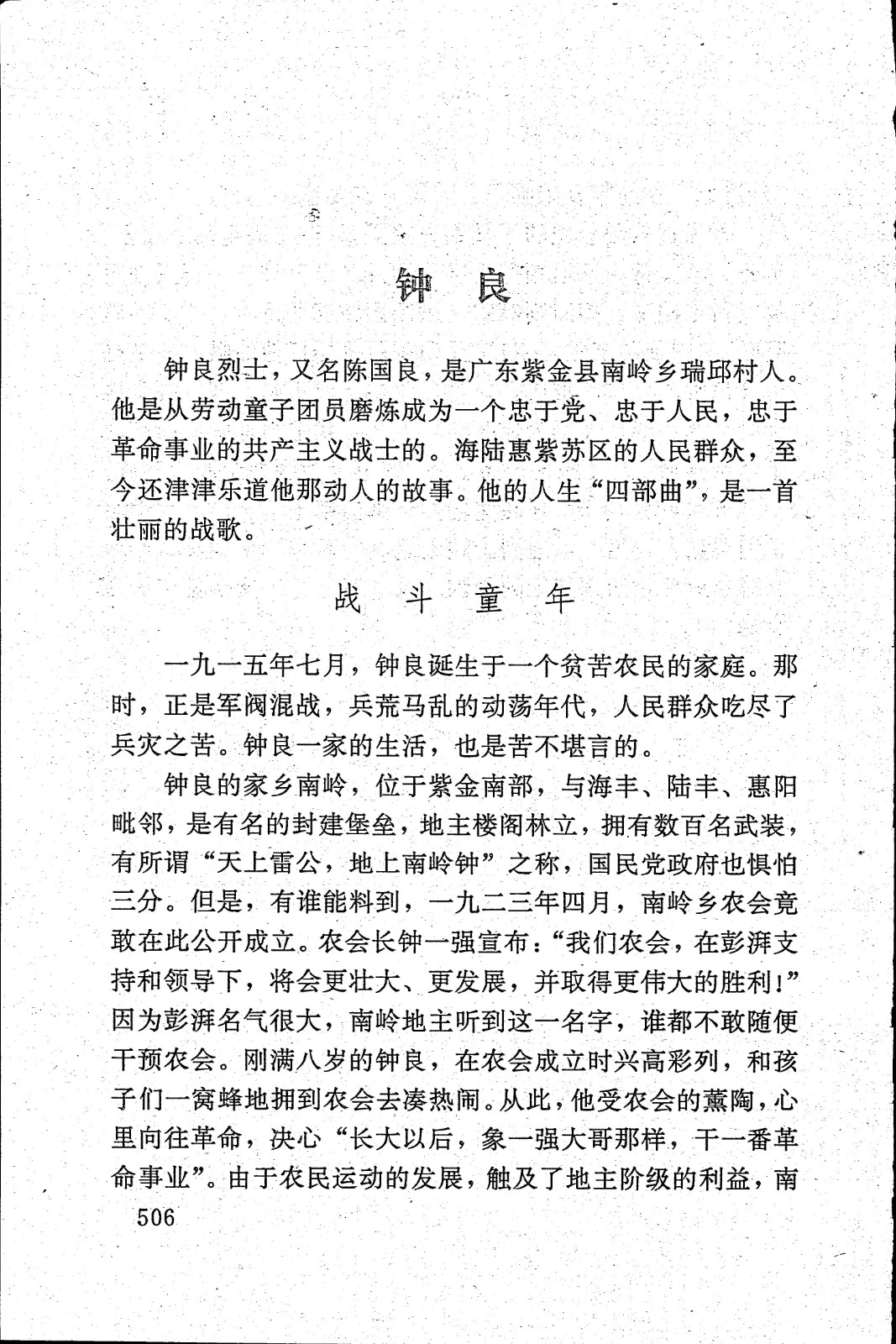 钟　良

钟良烈士，又名陈国良，是广东紫金县南岭乡瑞邱村人。他是从劳动童子团员磨炼成为一个忠于党、忠于人民，忠于革命事业的共产主义战士的。海陆惠紫苏区的人民群众，至今还津津乐道他那动人的故事。他的人生“四部曲”，是一首壮丽的战歌。

战　斗　童　年

一九一五年七月，钟良诞生于一个贫苦农民的家庭。那时，正是军阀混战，兵荒马乱的动荡年代，人民群众吃尽了兵灾之苦。钟良一家的生活，也是苦不堪言的。

钟良的家乡南岭，位于紫金南部，与海丰、陆丰、惠阳毗邻，是有名的封建堡垒，地主楼阁林立，拥有数百名武装，有所谓“天上雷公，地上南岭钟”之称，国民党政府也惧怕三分。但是，有谁能料到，一九二三年四月，南岭乡农会竟敢在此公开成立。农会长钟一强宣布：“我们农会，在彭湃支持和领导下，将会更壮大、更发展，并取得更伟大的胜利！”因为彭湃名气很大，南岭地主听到这一名字，谁都不敢随便干预农会。刚满八岁的钟良，在农会成立时兴高彩列，和孩子们一窝蜂地拥到农会去凑热闹。从此，他受农会的薰陶，心里向往革命，决心“长大以后，象一强大哥那样，干一番革命事业”。由于农民运动的发展，触及了地主阶级的利益，南

506